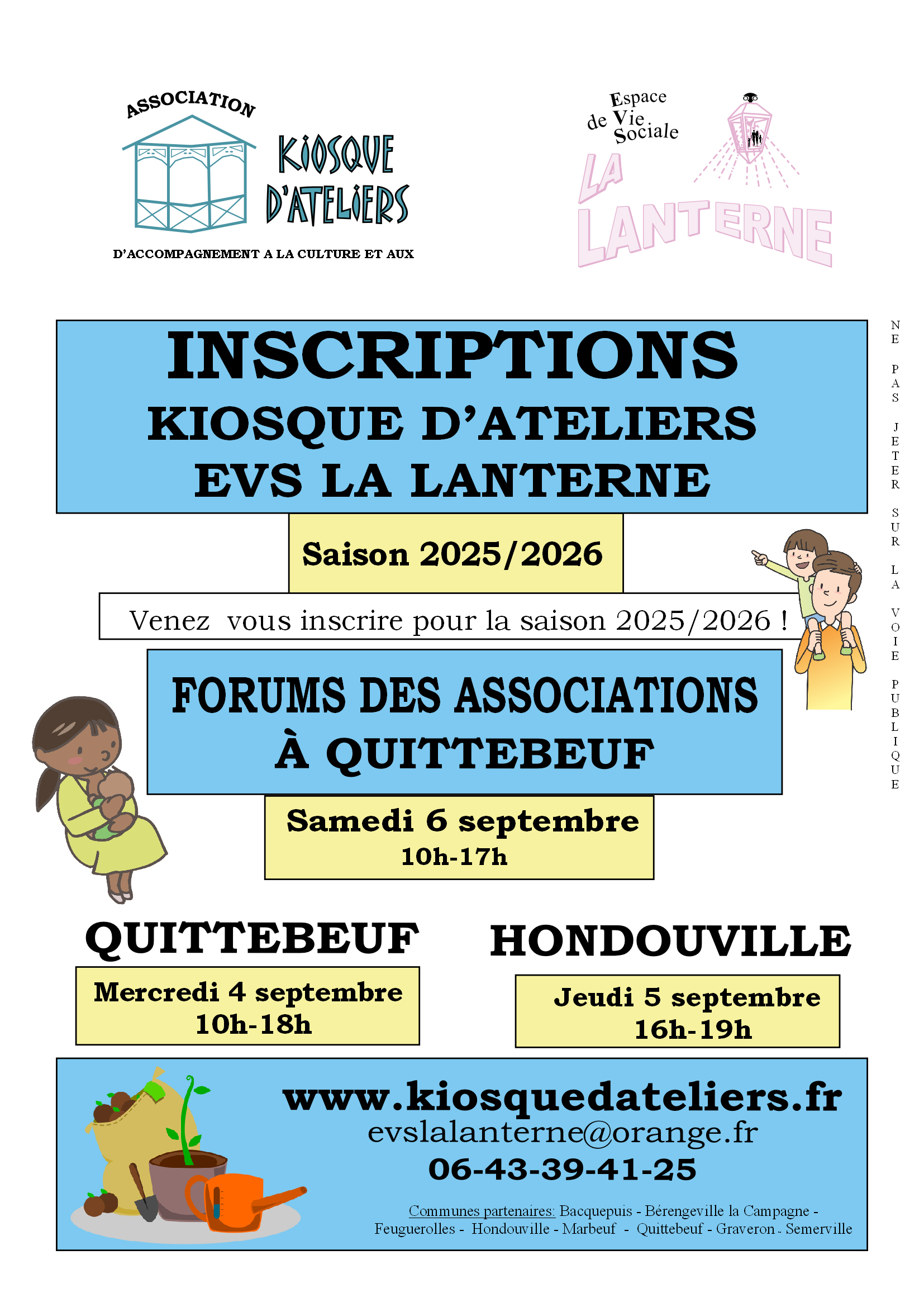 ASSOCIATION
KIOSQUE D'ATELIERS
D'ACCOMPAGNEMENT A LA CULTURE ET AUX

Espace de Vie Sociale
LA LANTERNE

INSCRIPTIONS
KIOSQUE D'ATELIERS
EVS LA LANTERNE

Saison 2025/2026

Venez vous inscrire pour la saison 2025/2026 !

FORUMS DES ASSOCIATIONS
À QUITTEBEUF

Samedi 6 septembre
10h-17h

QUITTEBEUF

Mercredi 4 septembre
10h-18h

HONDOUVILLE

Jeudi 5 septembre
16h-19h

www.kiosquedateliers.fr
evslalanterne@orange.fr
06-43-39-41-25

Communes partenaires: Bacquepuis - Bérengeville la Campagne - Feuguerolles - Hondouville - Marbeuf - Quittebeuf - Graveron - Semerville

NE PAS JETER SUR LA VOIE PUBLIQUE